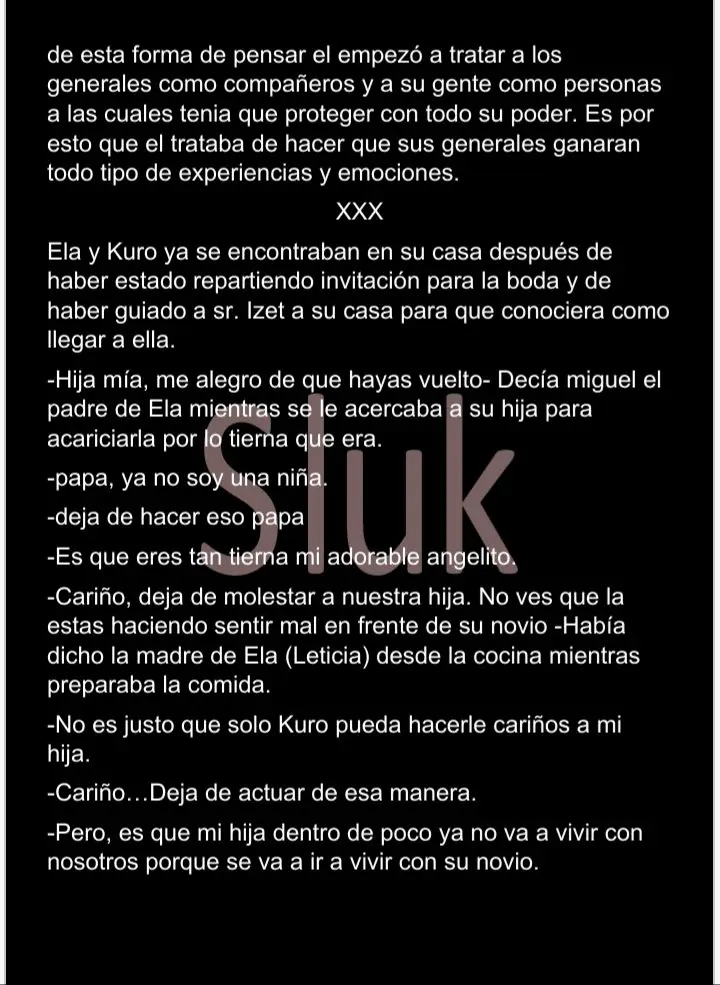 de esta forma de pensar el empezó a tratar a los generales como compañeros y a su gente como personas a las cuales tenia que proteger con todo su poder. Es por esto que el trataba de hacer que sus generales ganaran todo tipo de experiencias y emociones.

XXX

Ela y Kuro ya se encontraban en su casa después de haber estado repartiendo invitación para la boda y de haber guiado a sr. Izet a su casa para que conociera como llegar a ella.

-Hija mía, me alegro de que hayas vuelto- Decía miguel el padre de Ela mientras se le acercaba a su hija para acariciarla por lo tierna que era.

-papa, ya no soy una niña.

-deja de hacer eso papa

-Es que eres tan tierna mi adorable angelito.

-Cariño, deja de molestar a nuestra hija. No ves que la estas haciendo sentir mal en frente de su novio -Había dicho la madre de Ela (Leticia) desde la cocina mientras preparaba la comida.

-No es justo que solo Kuro pueda hacerle cariños a mi hija.

-Cariño…Deja de actuar de esa manera.

-Pero, es que mi hija dentro de poco ya no va a vivir con nosotros porque se va a ir a vivir con su novio.

Sluk